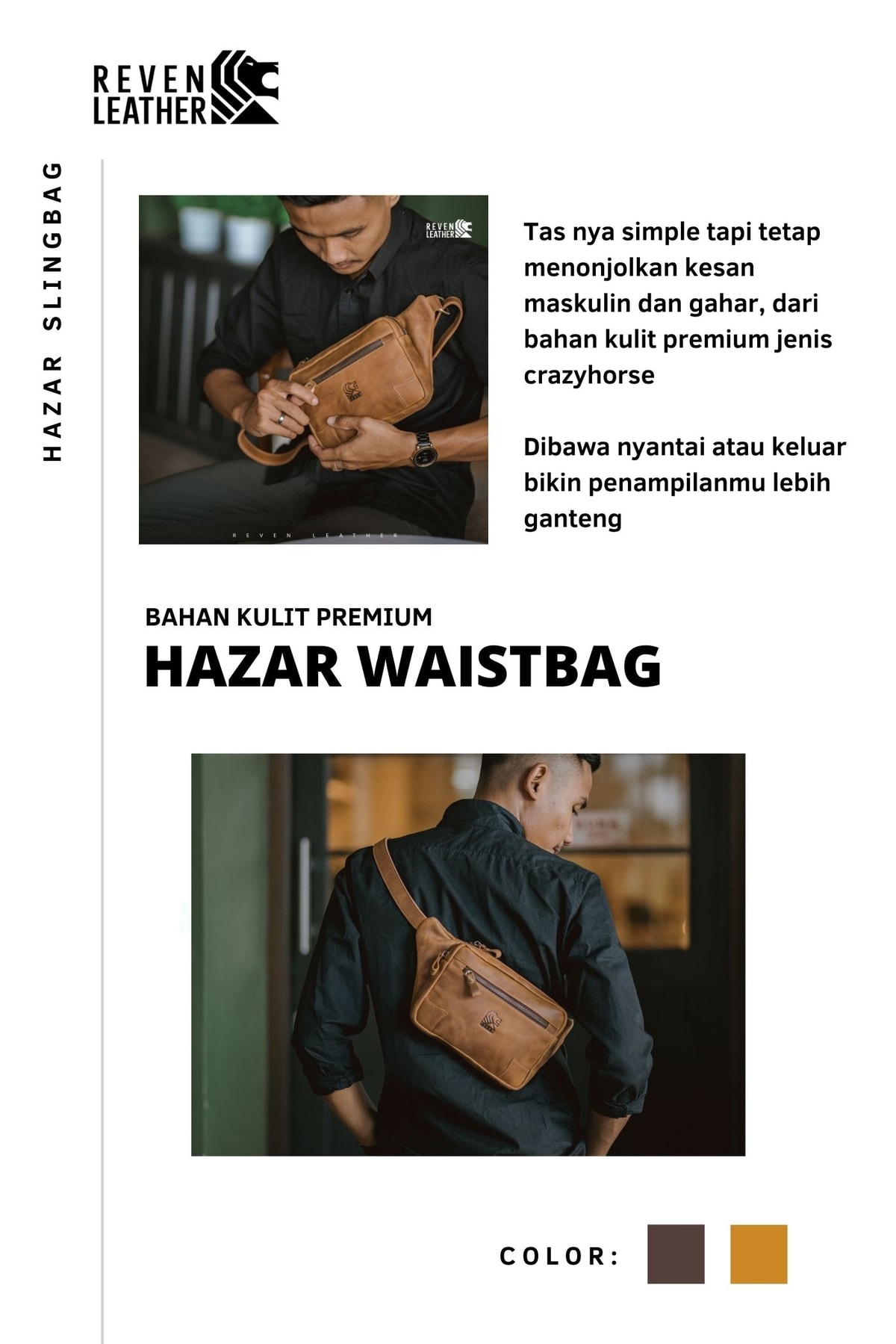 REVEN LEATHER

HAZAR SLINGBAG

REVEN LEATHER

REVEN LEATHER

Tas nya simple tapi tetap menonjolkan kesan maskulin dan gahar, dari bahan kulit premium jenis crazyhorse

Dibawa nyantai atau keluar bikin penampilanmu lebih ganteng

BAHAN KULIT PREMIUM

HAZAR WAISTBAG

COLOR: